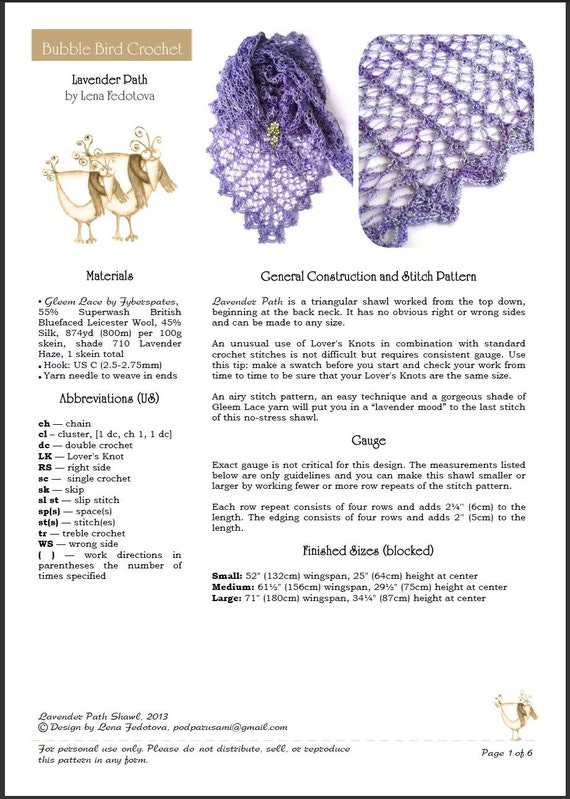 Bubble Bird Crochet

Lavender Path
by Lena Fedotova

Materials

• Gleem Lace by Fyberspates, 55% Superwash British Bluefaced Leicester Wool, 45% Silk, 874yd (800m) per 100g skein, shade 710 Lavender Haze, 1 skein total
• Hook: US C (2.5-2.75mm)
• Yarn needle to weave in ends

Abbreviations (US)

ch — chain
cl – cluster, [1 dc, ch 1, 1 dc]
dc — double crochet
LK — Lover's Knot
RS — right side
sc — single crochet
sk — skip
sl st — slip stitch
sp(s) — space(s)
st(s) — stitch(es)
tr — treble crochet
WS — wrong side
( ) — work directions in parentheses the number of times specified

General Construction and Stitch Pattern

Lavender Path is a triangular shawl worked from the top down, beginning at the back neck. It has no obvious right or wrong sides and can be made to any size.

An unusual use of Lover's Knots in combination with standard crochet stitches is not difficult but requires consistent gauge. Use this tip: make a swatch before you start and check your work from time to time to be sure that your Lover's Knots are the same size.

An airy stitch pattern, an easy technique and a gorgeous shade of Gleem Lace yarn will put you in a "lavender mood" to the last stitch of this no-stress shawl.

Gauge

Exact gauge is not critical for this design. The measurements listed below are only guidelines and you can make this shawl smaller or larger by working fewer or more row repeats of the stitch pattern.

Each row repeat consists of four rows and adds 2¼" (6cm) to the length. The edging consists of four rows and adds 2" (5cm) to the length.

Finished Sizes (blocked)

Small: 52" (132cm) wingspan, 25" (64cm) height at center
Medium: 61½" (156cm) wingspan, 29½" (75cm) height at center
Large: 71" (180cm) wingspan, 34¼" (87cm) height at center

Lavender Path Shawl, 2013
© Design by Lena Fedotova, podparusami@gmail.com

For personal use only. Please do not distribute, sell, or reproduce this pattern in any form.

Page 1 of 6